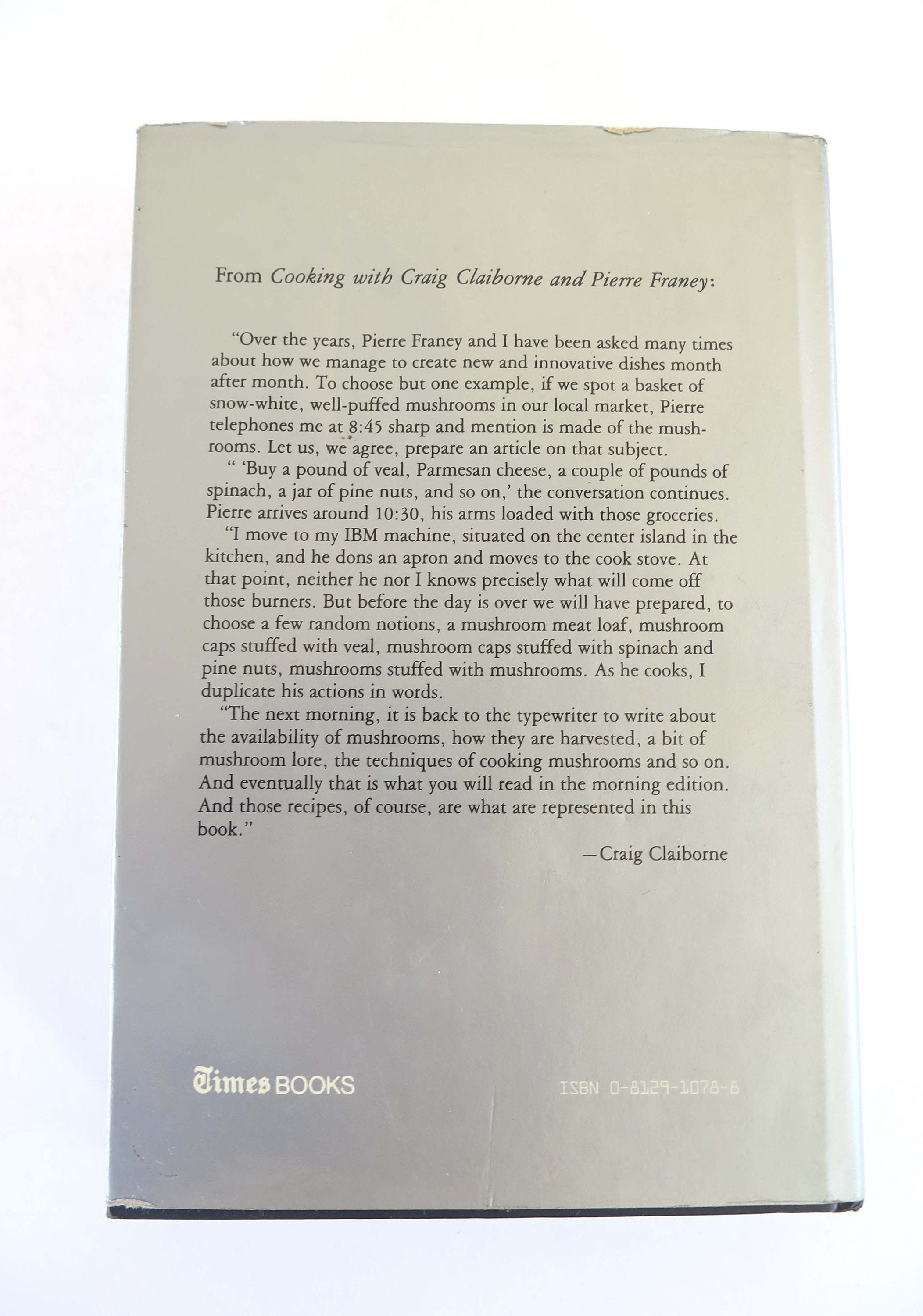 From Cooking with Craig Claiborne and Pierre Franey:

"Over the years, Pierre Franey and I have been asked many times about how we manage to create new and innovative dishes month after month. To choose but one example, if we spot a basket of snow-white, well-puffed mushrooms in our local market, Pierre telephones me at 8:45 sharp and mention is made of the mushrooms. Let us, we agree, prepare an article on that subject.

" 'Buy a pound of veal, Parmesan cheese, a couple of pounds of spinach, a jar of pine nuts, and so on,' the conversation continues. Pierre arrives around 10:30, his arms loaded with those groceries.

"I move to my IBM machine, situated on the center island in the kitchen, and he dons an apron and moves to the cook stove. At that point, neither he nor I knows precisely what will come off those burners. But before the day is over we will have prepared, to choose a few random notions, a mushroom meat loaf, mushroom caps stuffed with veal, mushroom caps stuffed with spinach and pine nuts, mushrooms stuffed with mushrooms. As he cooks, I duplicate his actions in words.

"The next morning, it is back to the typewriter to write about the availability of mushrooms, how they are harvested, a bit of mushroom lore, the techniques of cooking mushrooms and so on. And eventually that is what you will read in the morning edition. And those recipes, of course, are what are represented in this book."

—Craig Claiborne

Times BOOKS

ISBN 0-8129-1078-8